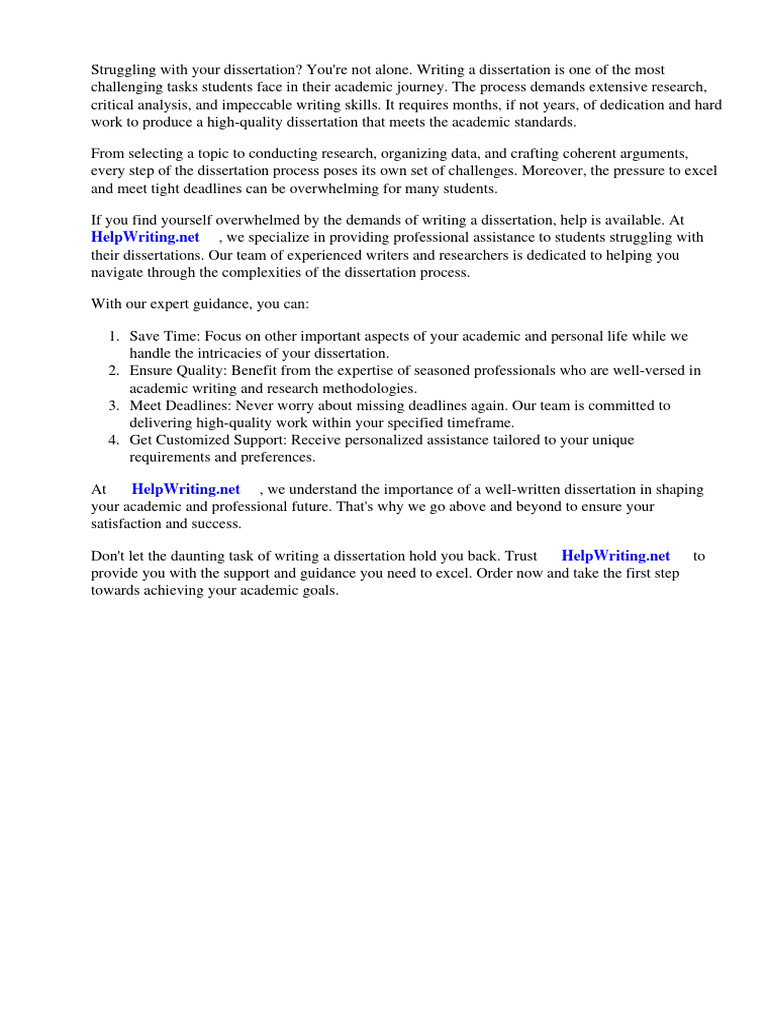 Struggling with your dissertation? You're not alone. Writing a dissertation is one of the most challenging tasks students face in their academic journey. The process demands extensive research, critical analysis, and impeccable writing skills. It requires months, if not years, of dedication and hard work to produce a high-quality dissertation that meets the academic standards.

From selecting a topic to conducting research, organizing data, and crafting coherent arguments, every step of the dissertation process poses its own set of challenges. Moreover, the pressure to excel and meet tight deadlines can be overwhelming for many students.

If you find yourself overwhelmed by the demands of writing a dissertation, help is available. At HelpWriting.net , we specialize in providing professional assistance to students struggling with their dissertations. Our team of experienced writers and researchers is dedicated to helping you navigate through the complexities of the dissertation process.

With our expert guidance, you can:

1. Save Time: Focus on other important aspects of your academic and personal life while we handle the intricacies of your dissertation.
2. Ensure Quality: Benefit from the expertise of seasoned professionals who are well-versed in academic writing and research methodologies.
3. Meet Deadlines: Never worry about missing deadlines again. Our team is committed to delivering high-quality work within your specified timeframe.
4. Get Customized Support: Receive personalized assistance tailored to your unique requirements and preferences.

At HelpWriting.net , we understand the importance of a well-written dissertation in shaping your academic and professional future. That's why we go above and beyond to ensure your satisfaction and success.

Don't let the daunting task of writing a dissertation hold you back. Trust HelpWriting.net to provide you with the support and guidance you need to excel. Order now and take the first step towards achieving your academic goals.